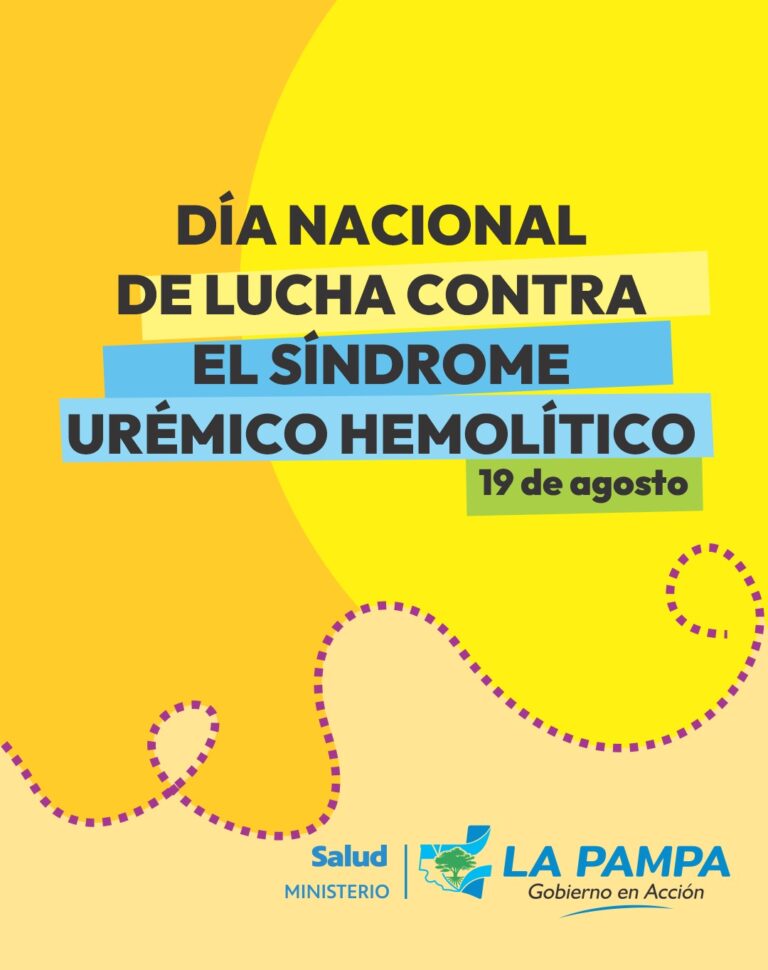 DÍA NACIONAL
DE LUCHA CONTRA
EL SÍNDROME
URÉMICO HEMOLÍTICO
19 de agosto

Salud
MINISTERIO

LA PAMPA
Gobierno en Acción